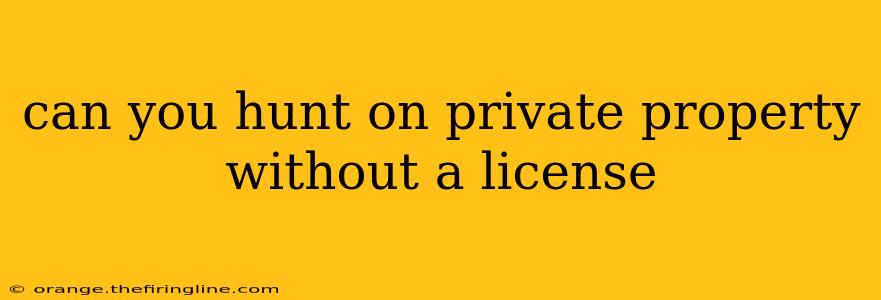 can you hunt on private property without a license

© orange.thefiringline.com